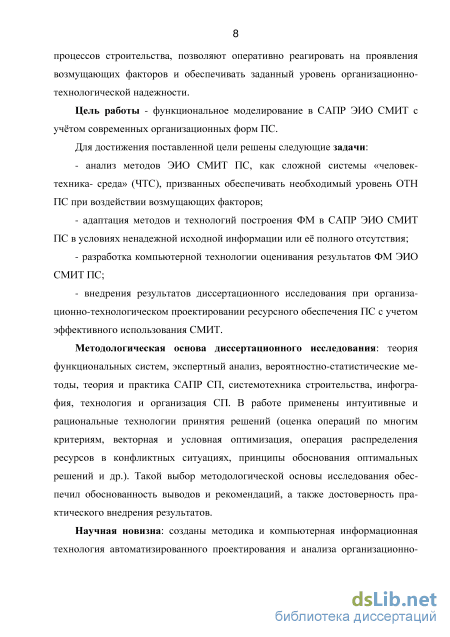 8

процессов строительства, позволяют оперативно реагировать на проявления возмущающих факторов и обеспечивать заданный уровень организационно-технологической надежности.

Цель работы - функциональное моделирование в САПР ЭИО СМИТ с учётом современных организационных форм ПС.

Для достижения поставленной цели решены следующие задачи:

- анализ методов ЭИО СМИТ ПС, как сложной системы «человек-техника- среда» (ЧТС), призванных обеспечивать необходимый уровень ОТН ПС при воздействии возмущающих факторов;

- адаптация методов и технологий построения ФМ в САПР ЭИО СМИТ ПС в условиях ненадежной исходной информации или её полного отсутствия;

- разработка компьютерной технологии оценивания результатов ФМ ЭИО СМИТ ПС;

- внедрения результатов диссертационного исследования при организационно-технологическом проектировании ресурсного обеспечения ПС с учетом эффективного использования СМИТ.

Методологическая основа диссертационного исследования: теория функциональных систем, экспертный анализ, вероятностно-статистические методы, теория и практика САПР СП, системотехника строительства, инфография, технология и организация СП. В работе применены интуитивные и рациональные технологии принятия решений (оценка операций по многим критериям, векторная и условная оптимизация, операция распределения ресурсов в конфликтных ситуациях, принципы обоснования оптимальных решений и др.). Такой выбор методологической основы исследования обеспечил обоснованность выводов и рекомендаций, а также достоверность практического внедрения результатов.

Научная новизна: созданы методика и компьютерная информационная технология автоматизированного проектирования и анализа организационно-

dsLib.net
библиотека диссертаций